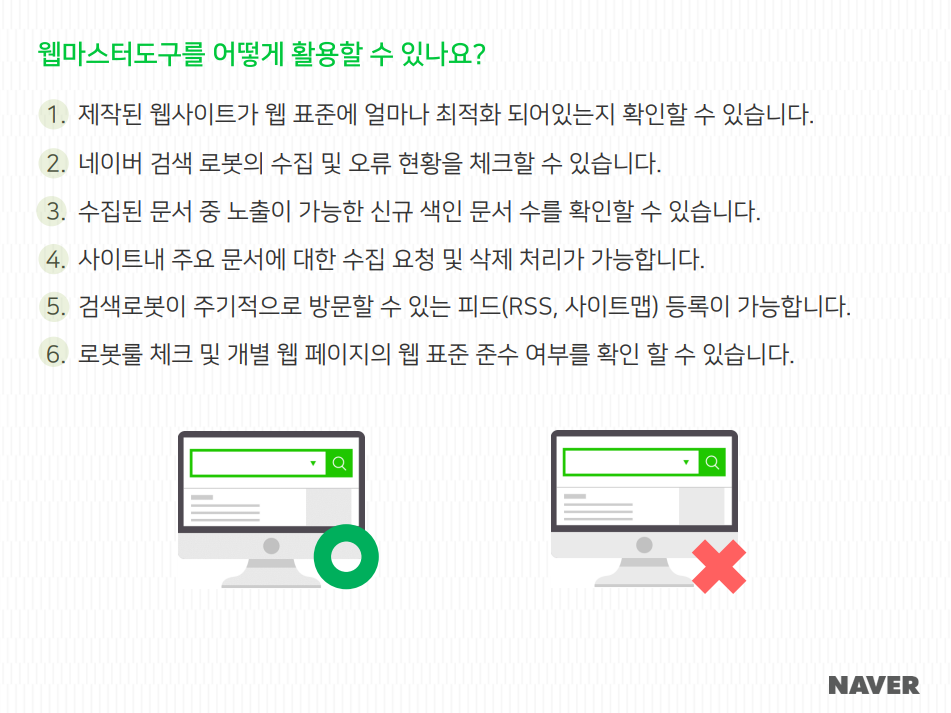 웹마스터도구를 어떻게 활용할 수 있나요?

1. 제작된 웹사이트가 웹 표준에 얼마나 최적화 되어있는지 확인할 수 있습니다.

2. 네이버 검색 로봇의 수집 및 오류 현황을 체크할 수 있습니다.

3. 수집된 문서 중 노출이 가능한 신규 색인 문서 수를 확인할 수 있습니다.

4. 사이트내 주요 문서에 대한 수집 요청 및 삭제 처리가 가능합니다.

5. 검색로봇이 주기적으로 방문할 수 있는 피드(RSS, 사이트맵) 등록이 가능합니다.

6. 로봇룰 체크 및 개별 웹 페이지의 웹 표준 준수 여부를 확인 할 수 있습니다.

NAVER